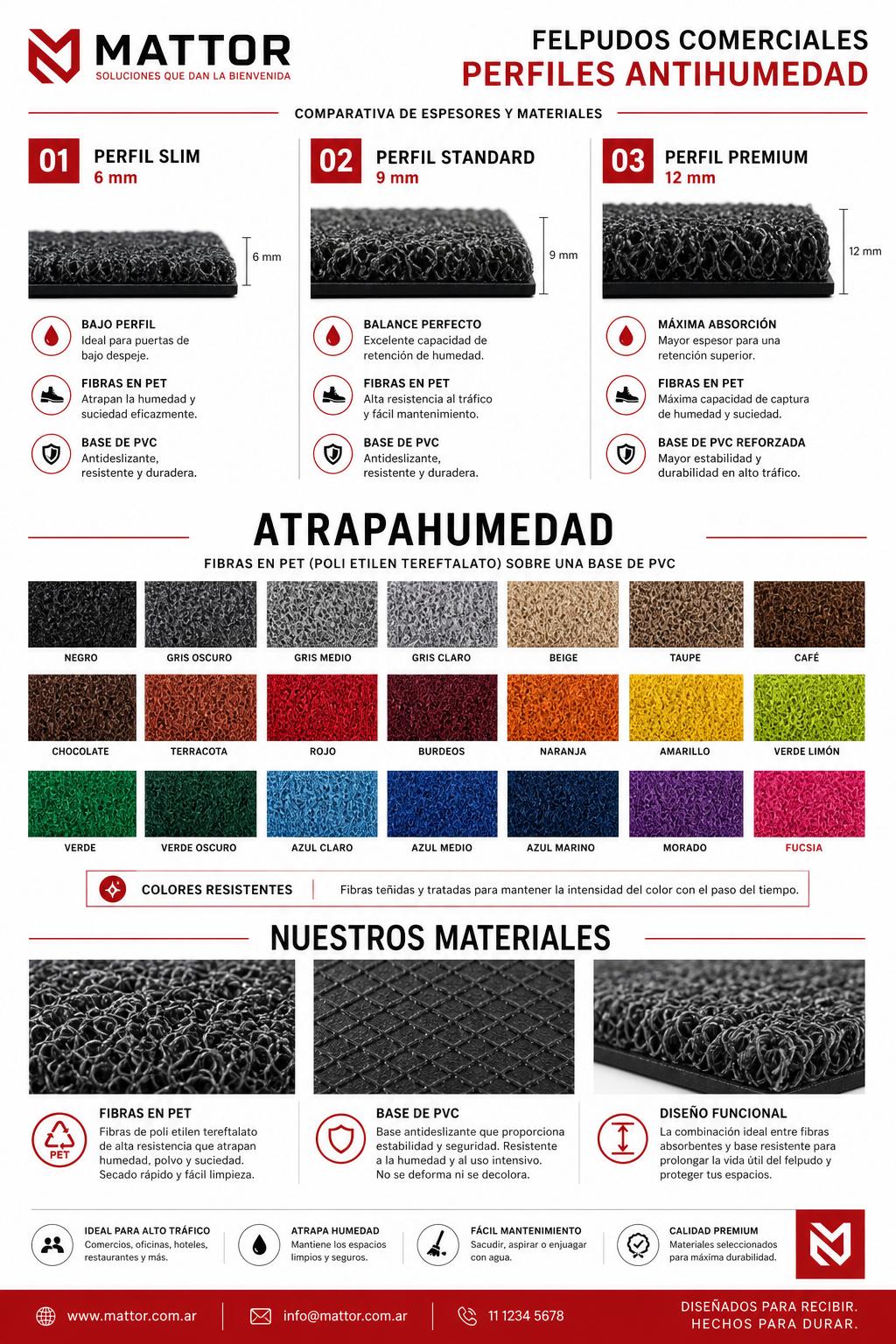 MATTOR
SOLUCIONES QUE DAN LA BIENVENIDA

FELPUDOS COMERCIALES
PERFILES ANTIHUMEDAD

COMPARATIVA DE ESPESORES Y MATERIALES

01 PERFIL SLIM
6 mm

6 mm

BAJO PERFIL
Ideal para puertas de bajo despeje.

FIBRAS EN PET
Atrapan la humedad y suciedad eficazmente.

BASE DE PVC
Antideslizante, resistente y duradera.

02 PERFIL STANDARD
9 mm

9 mm

BALANCE PERFECTO
Excelente capacidad de retención de humedad.

FIBRAS EN PET
Alta resistencia al tráfico y fácil mantenimiento.

BASE DE PVC
Antideslizante, resistente y duradera.

03 PERFIL PREMIUM
12 mm

12 mm

MÁXIMA ABSORCIÓN
Mayor espesor para una retención superior.

FIBRAS EN PET
Máxima capacidad de captura de humedad y suciedad.

BASE DE PVC REFORZADA
Mayor estabilidad y durabilidad en alto tráfico.

ATRAPAHUMEDAD
FIBRAS EN PET (POLI ETILEN TEREFTALATO) SOBRE UNA BASE DE PVC

NEGRO
GRIS OSCURO
GRIS MEDIO
GRIS CLARO
BEIGE
TAUPE
CAFÉ
CHOCOLATE
TERRACOTA
ROJO
BURDEOS
NARANJA
AMARILLO
VERDE LIMÓN
VERDE
VERDE OSCURO
AZUL CLARO
AZUL MEDIO
AZUL MARINO
MORADO
FUCSIA

COLORES RESISTENTES
Fibras teñidas y tratadas para mantener la intensidad del color con el paso del tiempo.

NUESTROS MATERIALES

PET
FIBRAS EN PET
Fibras de poli etilen tereftalato de alta resistencia que atrapan humedad, polvo y suciedad. Secado rápido y fácil limpieza.

BASE DE PVC
Base antideslizante que proporciona estabilidad y seguridad. Resistente a la humedad y al uso intensivo. No se deforma ni se decolora.

DISEÑO FUNCIONAL
La combinación ideal entre fibras absorbentes y base resistente para prolongar la vida útil del felpudo y proteger tus espacios.

IDEAL PARA ALTO TRÁFICO
Comercios, oficinas, hoteles, restaurantes y más.

ATRAPA HUMEDAD
Mantiene los espacios limpios y seguros.

FÁCIL MANTENIMIENTO
Sacudir, aspirar o enjuagar con agua.

CALIDAD PREMIUM
Materiales seleccionados para máxima durabilidad.

www.mattor.com.ar
info@mattor.com.ar
11 1234 5678
DISEÑADOS PARA RECIBIR.
HECHOS PARA DURAR.